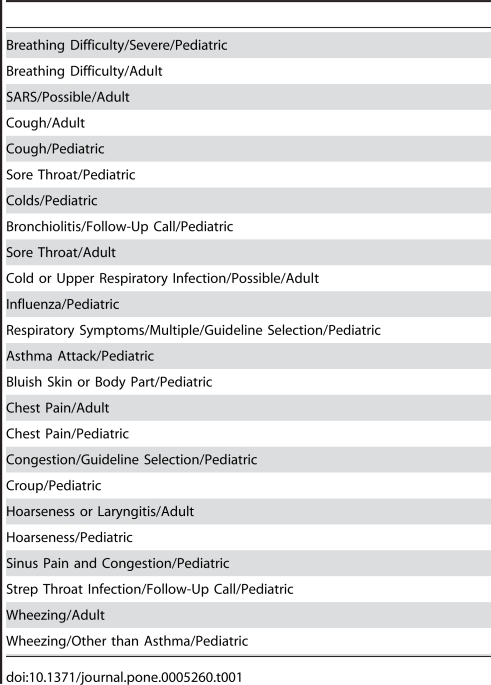 Breathing Difficulty/Severe/Pediatric
Breathing Difficulty/Adult
SARS/Possible/Adult
Cough/Adult
Cough/Pediatric
Sore Throat/Pediatric
Colds/Pediatric
Bronchiolitis/Follow-Up Call/Pediatric
Sore Throat/Adult
Cold or Upper Respiratory Infection/Possible/Adult
Influenza/Pediatric
Respiratory Symptoms/Multiple/Guideline Selection/Pediatric
Asthma Attack/Pediatric
Bluish Skin or Body Part/Pediatric
Chest Pain/Adult
Chest Pain/Pediatric
Congestion/Guideline Selection/Pediatric
Croup/Pediatric
Hoarseness or Laryngitis/Adult
Hoarseness/Pediatric
Sinus Pain and Congestion/Pediatric
Strep Throat Infection/Follow-Up Call/Pediatric
Wheezing/Adult
Wheezing/Other than Asthma/Pediatric

doi:10.1371/journal.pone.0005260.t001